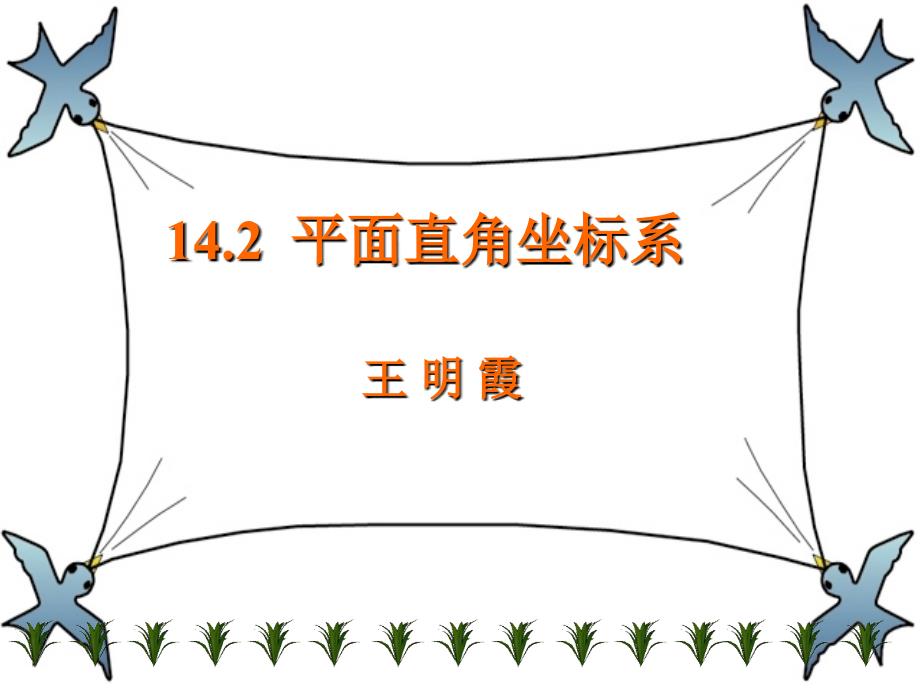 14.2 平面直角坐标系

王 明 霞